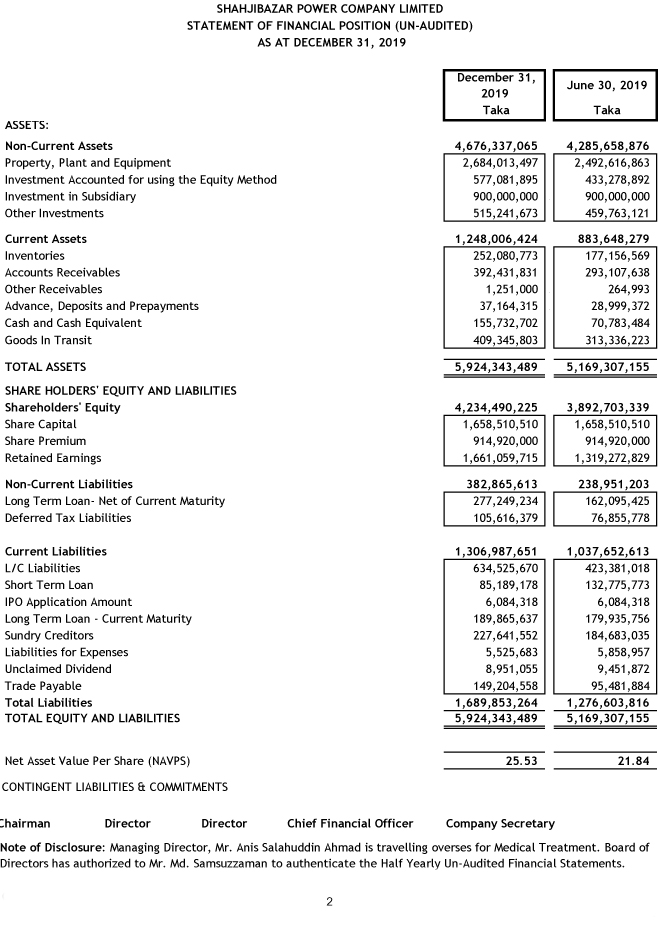 SHAHJIBAZAR POWER COMPANY LIMITED
STATEMENT OF FINANCIAL POSITION (UN-AUDITED)
AS AT DECEMBER 31, 2019

| | December 31, 2019 Taka | June 30, 2019 Taka |
|---|---|---|
| ASSETS: | | |
| Non-Current Assets | 4,676,337,065 | 4,285,658,876 |
| Property, Plant and Equipment | 2,684,013,497 | 2,492,616,863 |
| Investment Accounted for using the Equity Method | 577,081,895 | 433,278,892 |
| Investment in Subsidiary | 900,000,000 | 900,000,000 |
| Other Investments | 515,241,673 | 459,763,121 |
| Current Assets | 1,248,006,424 | 883,648,279 |
| Inventories | 252,080,773 | 177,156,569 |
| Accounts Receivables | 392,431,831 | 293,107,638 |
| Other Receivables | 1,251,000 | 264,993 |
| Advance, Deposits and Prepayments | 37,164,315 | 28,999,372 |
| Cash and Cash Equivalent | 155,732,702 | 70,783,484 |
| Goods In Transit | 409,345,803 | 313,336,223 |
| TOTAL ASSETS | 5,924,343,489 | 5,169,307,155 |
| SHARE HOLDERS' EQUITY AND LIABILITIES | | |
| Shareholders' Equity | 4,234,490,225 | 3,892,703,339 |
| Share Capital | 1,658,510,510 | 1,658,510,510 |
| Share Premium | 914,920,000 | 914,920,000 |
| Retained Earnings | 1,661,059,715 | 1,319,272,829 |
| Non-Current Liabilities | 382,865,613 | 238,951,203 |
| Long Term Loan- Net of Current Maturity | 277,249,234 | 162,095,425 |
| Deferred Tax Liabilities | 105,616,379 | 76,855,778 |
| Current Liabilities | 1,306,987,651 | 1,037,652,613 |
| L/C Liabilities | 634,525,670 | 423,381,018 |
| Short Term Loan | 85,189,178 | 132,775,773 |
| IPO Application Amount | 6,084,318 | 6,084,318 |
| Long Term Loan - Current Maturity | 189,865,637 | 179,935,756 |
| Sundry Creditors | 227,641,552 | 184,683,035 |
| Liabilities for Expenses | 5,525,683 | 5,858,957 |
| Unclaimed Dividend | 8,951,055 | 9,451,872 |
| Trade Payable | 149,204,558 | 95,481,884 |
| Total Liabilities | 1,689,853,264 | 1,276,603,816 |
| TOTAL EQUITY AND LIABILITIES | 5,924,343,489 | 5,169,307,155 |
| Net Asset Value Per Share (NAVPS) | 25.53 | 21.84 |

CONTINGENT LIABILITIES & COMMITMENTS

Chairman Director Director Chief Financial Officer Company Secretary

Note of Disclosure: Managing Director, Mr. Anis Salahuddin Ahmad is travelling overses for Medical Treatment. Board of Directors has authorized to Mr. Md. Samsuzzaman to authenticate the Half Yearly Un-Audited Financial Statements.

2